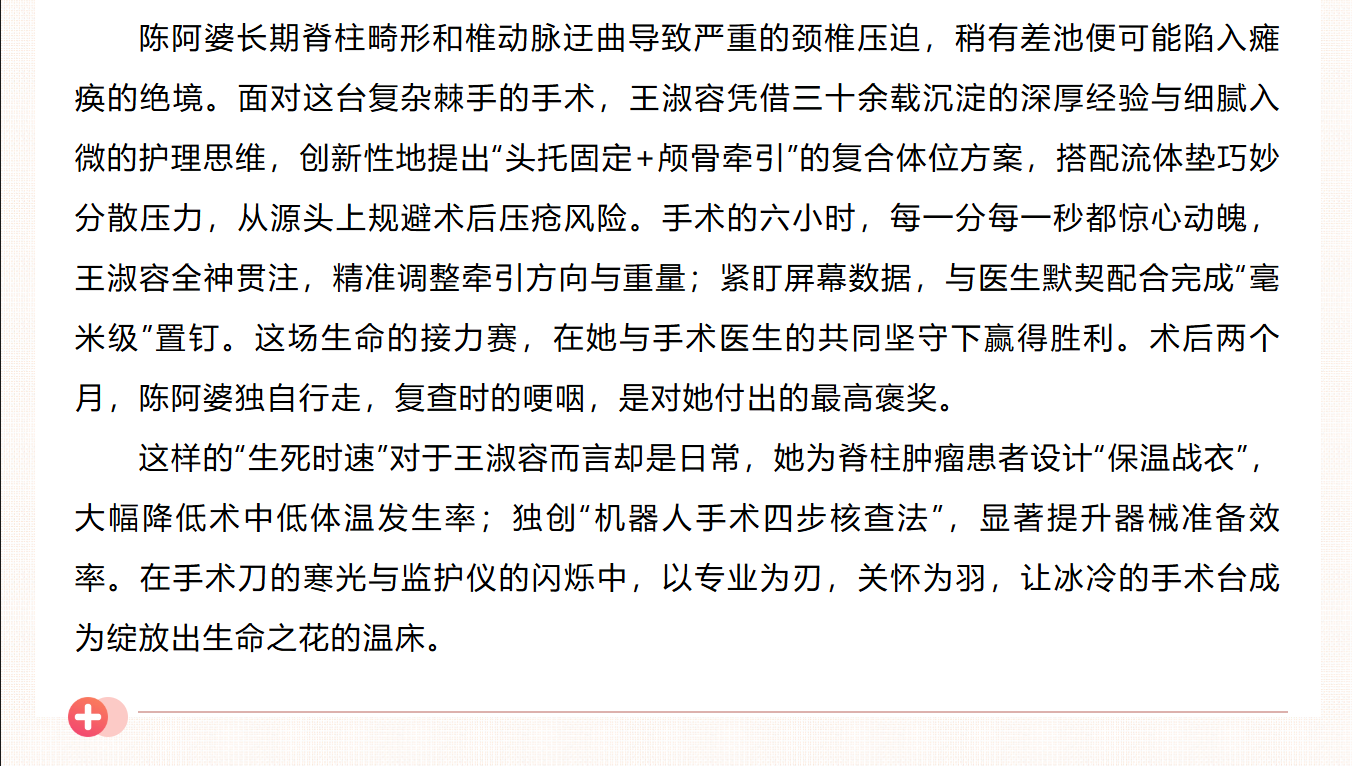 陈阿婆长期脊柱畸形和椎动脉迂曲导致严重的颈椎压迫，稍有差池便可能陷入瘫痪的绝境。面对这台复杂棘手的手术，王淑容凭借三十余载沉淀的深厚经验与细腻入微的护理思维，创新性地提出“头托固定+颅骨牵引”的复合体位方案，搭配流体垫巧妙分散压力，从源头上规避术后压疮风险。手术的六小时，每一分每一秒都惊心动魄，王淑容全神贯注，精准调整牵引方向与重量；紧盯屏幕数据，与医生默契配合完成“毫米级”置钉。这场生命的接力赛，在她与手术医生的共同坚守下赢得胜利。术后两个月，陈阿婆独自行走，复查时的哽咽，是对她付出的最高褒奖。

这样的“生死时速”对于王淑容而言却是日常，她为脊柱肿瘤患者设计“保温战衣”，大幅降低术中低体温发生率；独创“机器人手术四步核查法”，显著提升器械准备效率。在手术刀的寒光与监护仪的闪烁中，以专业为刃，关怀为羽，让冰冷的手术台成为绽放出生命之花的温床。